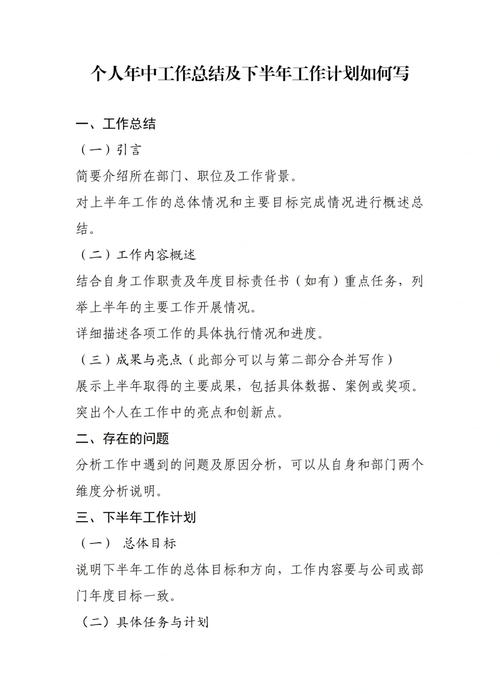 个人年中工作总结及下半年工作计划如何写

一、工作总结

（一）引言

简要介绍所在部门、职位及工作背景。

对上半年工作的总体情况和主要目标完成情况进行概述总结。

（二）工作内容概述

结合自身工作职责及年度目标责任书（如有）重点任务，列举上半年的主要工作开展情况。

详细描述各项工作的具体执行情况和进度。

（三）成果与亮点（此部分可以与第二部分合并写作）

展示上半年取得的主要成果，包括具体数据、案例或奖项。

突出个人在工作中的亮点和创新点。

二、存在的问题

分析工作中遇到的问题及原因分析，可以从自身和部门两个维度分析说明。

三、下半年工作计划

（一） 总体目标

说明下半年工作的总体目标和方向，工作内容要与公司或部门年度目标一致。

（二）具体任务与计划